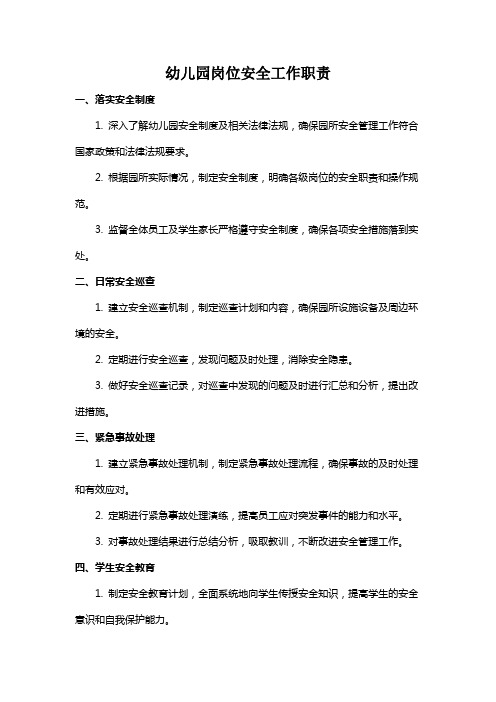 幼儿园岗位安全工作职责

一、落实安全制度

1. 深入了解幼儿园安全制度及相关法律法规，确保园所安全管理工作符合国家政策和法律法规要求。

2. 根据园所实际情况，制定安全制度，明确各级岗位的安全职责和操作规范。

3. 监督全体员工及学生家长严格遵守安全制度，确保各项安全措施落到实处。

二、日常安全巡查

1. 建立安全巡查机制，制定巡查计划和内容，确保园所设施设备及周边环境的安全。

2. 定期进行安全巡查，发现问题及时处理，消除安全隐患。

3. 做好安全巡查记录，对巡查中发现的问题及时进行汇总和分析，提出改进措施。

三、紧急事故处理

1. 建立紧急事故处理机制，制定紧急事故处理流程，确保事故的及时处理和有效应对。

2. 定期进行紧急事故处理演练，提高员工应对突发事件的能力和水平。

3. 对事故处理结果进行总结分析，吸取教训，不断改进安全管理工作。

四、学生安全教育

1. 制定安全教育计划，全面系统地向学生传授安全知识，提高学生的安全意识和自我保护能力。